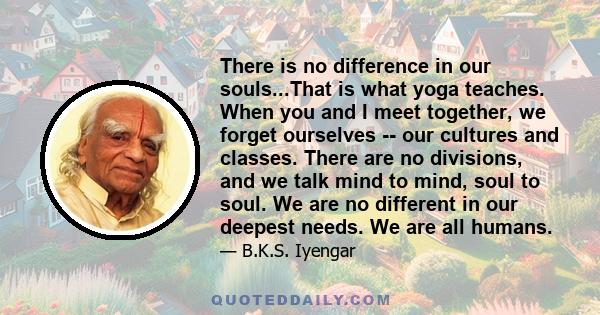 There is no difference in our souls...That is what yoga teaches. When you and I meet together, we forget ourselves -- our cultures and classes. There are no divisions, and we talk mind to mind, soul to soul. We are no different in our deepest needs. We are all humans.

— B.K.S. Iyengar

QUOTEDDAILY.COM